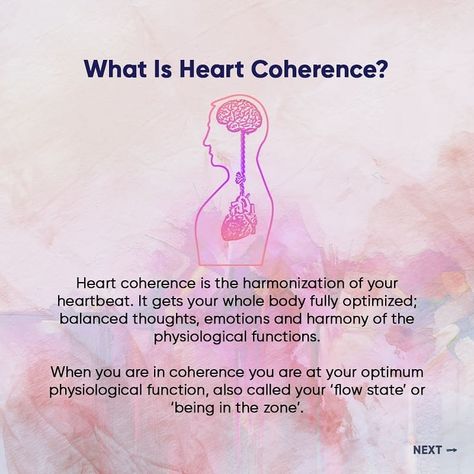 What Is Heart Coherence?

Heart coherence is the harmonization of your heartbeat. It gets your whole body fully optimized; balanced thoughts, emotions and harmony of the physiological functions.

When you are in coherence you are at your optimum physiological function, also called your 'flow state' or 'being in the zone'.

NEXT →